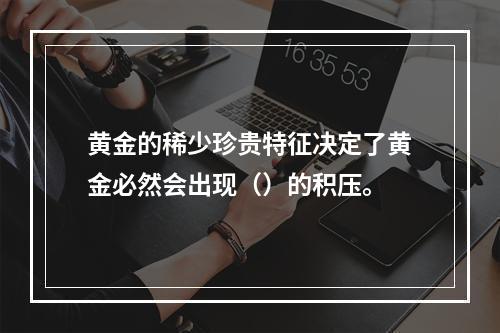 16 35 53

黄金的稀少珍贵特征决定了黄金必然会出现（）的积压。